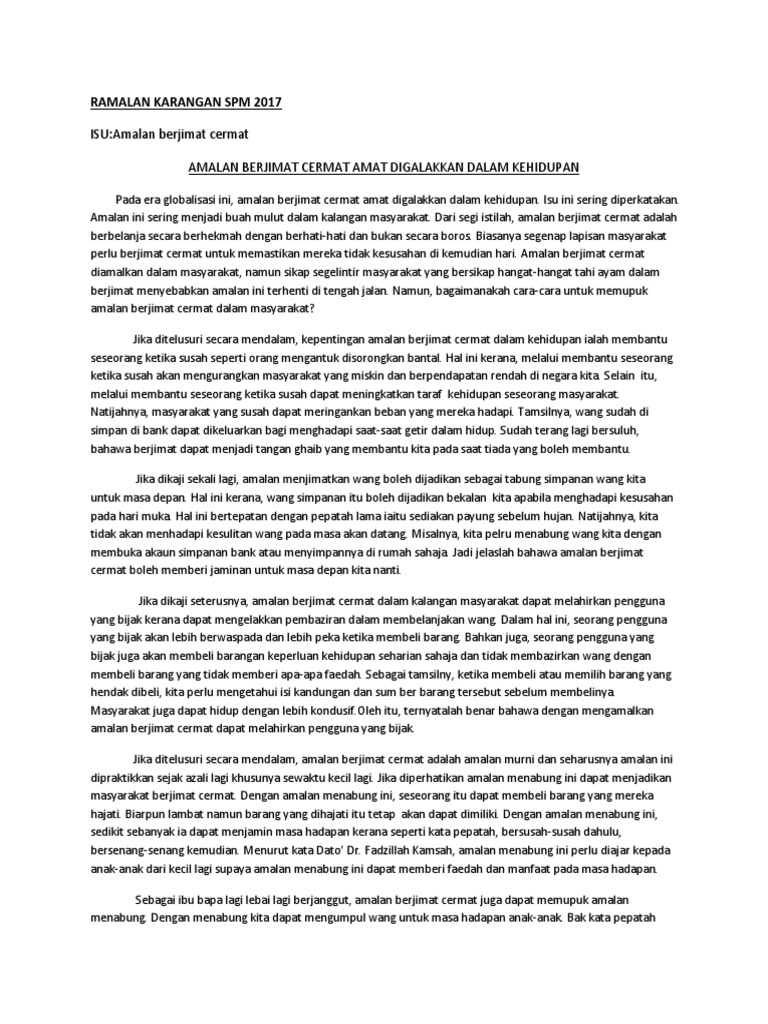 RAMALAN KARANGAN SPM 2017

ISU:Amalan berjimat cermat

AMALAN BERJIMAT CERMAT AMAT DIGALAKKAN DALAM KEHIDUPAN

Pada era globalisasi ini, amalan berjimat cermat amat digalakkan dalam kehidupan. Isu ini sering diperkatakan. Amalan ini sering menjadi buah mulut dalam kalangan masyarakat. Dari segi istilah, amalan berjimat cermat adalah berbelanja secara berhekmah dengan berhati-hati dan bukan secara boros. Biasanya segenap lapisan masyarakat perlu berjimat cermat untuk memastikan mereka tidak kesusahan di kemudian hari. Amalan berjimat cermat diamalkan dalam masyarakat, namun sikap segelintir masyarakat yang bersikap hangat-hangat tahi ayam dalam berjimat menyebabkan amalan ini terhenti di tengah jalan. Namun, bagaimanakah cara-cara untuk memupuk amalan berjimat cermat dalam masyarakat?

Jika ditelusuri secara mendalam, kepentingan amalan berjimat cermat dalam kehidupan ialah membantu seseorang ketika susah seperti orang mengantuk disorongkan bantal. Hal ini kerana, melalui membantu seseorang ketika susah akan mengurangkan masyarakat yang miskin dan berpendapatan rendah di negara kita. Selain itu, melalui membantu seseorang ketika susah dapat meningkatkan taraf kehidupan seseorang masyarakat. Natijahnya, masyarakat yang susah dapat meringankan beban yang mereka hadapi. Tamsilnya, wang sudah di simpan di bank dapat dikeluarkan bagi menghadapi saat-saat getir dalam hidup. Sudah terang lagi bersuluh, bahawa berjimat dapat menjadi tangan ghaib yang membantu kita pada saat tiada yang boleh membantu.

Jika dikaji sekali lagi, amalan menjimatkan wang boleh dijadikan sebagai tabung simpanan wang kita untuk masa depan. Hal ini kerana, wang simpanan itu boleh dijadikan bekalan kita apabila menghadapi kesusahan pada hari muka. Hal ini bertepatan dengan pepatah lama iaitu sediakan payung sebelum hujan. Natijahnya, kita tidak akan menhadapi kesulitan wang pada masa akan datang. Misalnya, kita pelru menabung wang kita dengan membuka akaun simpanan bank atau menyimpannya di rumah sahaja. Jadi jelaslah bahawa amalan berjimat cermat boleh memberi jaminan untuk masa depan kita nanti.

Jika dikaji seterusnya, amalan berjimat cermat dalam kalangan masyarakat dapat melahirkan pengguna yang bijak kerana dapat mengelakkan pembaziran dalam membelanjakan wang. Dalam hal ini, seorang pengguna yang bijak akan lebih berwaspada dan lebih peka ketika membeli barang. Bahkan juga, seorang pengguna yang bijak juga akan membeli barangan keperluan kehidupan seharian sahaja dan tidak membazirkan wang dengan membeli barang yang tidak memberi apa-apa faedah. Sebagai tamsilny, ketika membeli atau memilih barang yang hendak dibeli, kita perlu mengetahui isi kandungan dan sum ber barang tersebut sebelum membelinya. Masyarakat juga dapat hidup dengan lebih kondusif. Oleh itu, ternyatalah benar bahawa dengan mengamalkan amalan berjimat cermat dapat melahirkan pengguna yang bijak.

Jika ditelusuri secara mendalam, amalan berjimat cermat adalah amalan murni dan seharusnya amalan ini dipraktikkan sejak azali lagi khusunya sewaktu kecil lagi. Jika diperhatikan amalan menabung ini dapat menjadikan masyarakat berjimat cermat. Dengan amalan menabung ini, seseorang itu dapat membeli barang yang mereka hajati. Biarpun lambat namun barang yang dihajati itu tetap akan dapat dimiliki. Dengan amalan menabung ini, sedikit sebanyak ia dapat menjamin masa hadapan kerana seperti kata pepatah, bersusah-susah dahulu, bersenang-senang kemudian. Menurut kata Dato' Dr. Fadzillah Kamsah, amalan menabung ini perlu diajar kepada anak-anak dari kecil lagi supaya amalan menabung ini dapat memberi faedah dan manfaat pada masa hadapan.

Sebagai ibu bapa lagi lebai lagi berjanggut, amalan berjimat cermat juga dapat memupuk amalan menabung. Dengan menabung kita dapat mengumpul wang untuk masa hadapan anak-anak. Bak kata pepatah